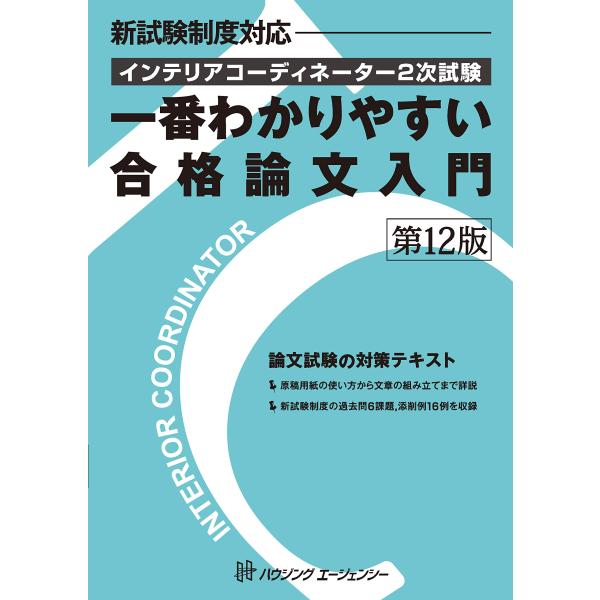 新試験制度対応

インテリアコーディネーター2次試験

一番わかりやすい
合格論文入門

第12版

INTERIOR COORDINATOR

論文試験の対策テキスト

原稿用紙の使い方から文章の組み立てまで詳説

新試験制度の過去問6課題,添削例16例を収録

ハウジング エージェンシー